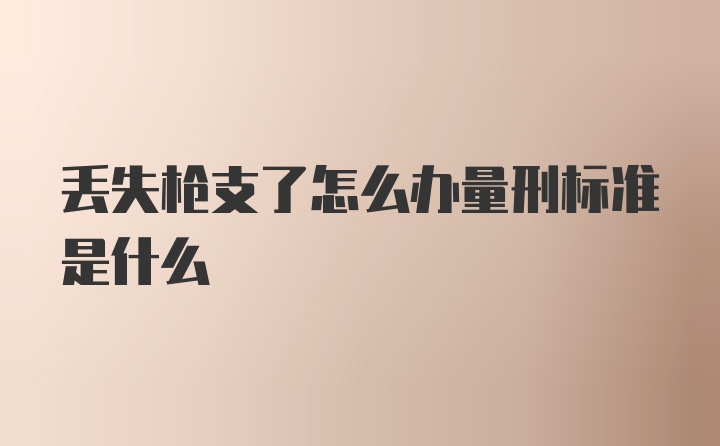 丢失枪支了怎么办量刑标准是什么